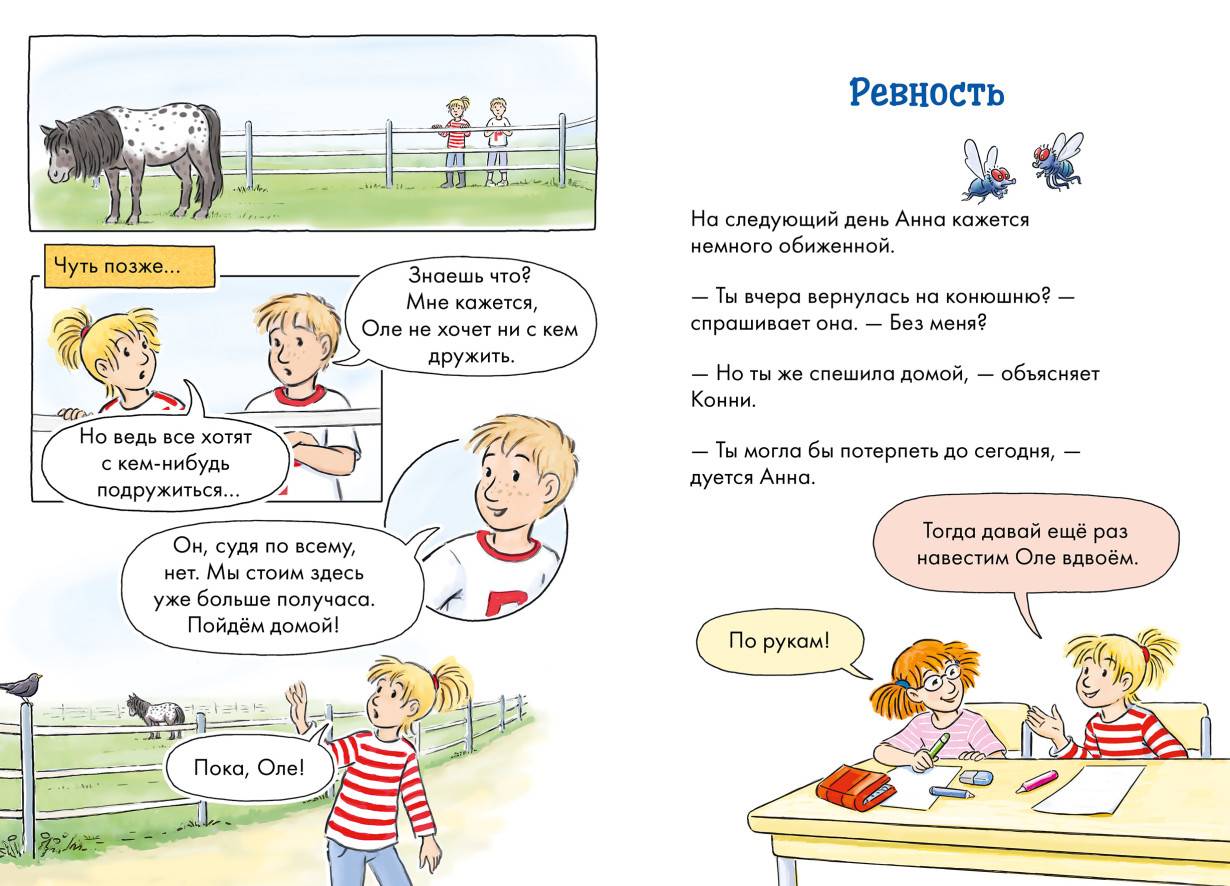 Чуть позже...

Знаешь что?
Мне кажется,
Оле не хочет ни с кем
дружить.

Но ведь все хотят
с кем-нибудь
подружиться...

Он, судя по всему,
нет. Мы стоим здесь
уже больше получаса.
Пойдём домой!

Пока, Оле!

Ревность

На следующий день Анна кажется немного обиженной.

— Ты вчера вернулась на конюшню? — спрашивает она. — Без меня?

— Но ты же спешила домой, — объясняет Конни.

— Ты могла бы потерпеть до сегодня, — дуется Анна.

Тогда давай ещё раз
навестим Оле вдвоём.

По рукам!